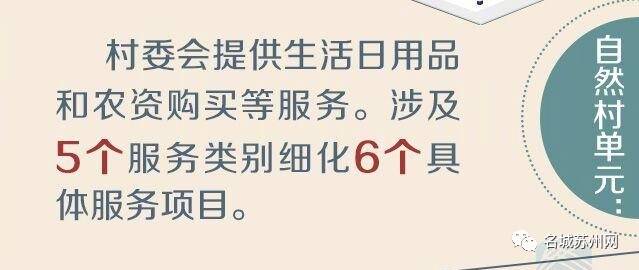 村委会提供生活日用品和农资购买等服务。涉及5个服务类别细化6个具体服务项目。

自然村单元：

名城苏州网